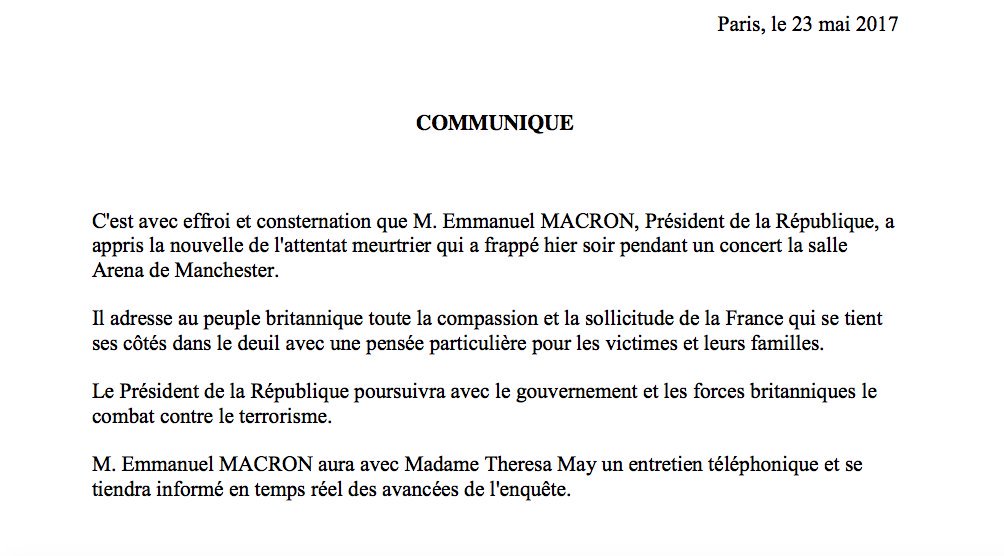 Paris, le 23 mai 2017

COMMUNIQUE

C'est avec effroi et consternation que M. Emmanuel MACRON, Président de la République, a appris la nouvelle de l'attentat meurtrier qui a frappé hier soir pendant un concert la salle Arena de Manchester.

Il adresse au peuple britannique toute la compassion et la sollicitude de la France qui se tient ses côtés dans le deuil avec une pensée particulière pour les victimes et leurs familles.

Le Président de la République poursuivra avec le gouvernement et les forces britanniques le combat contre le terrorisme.

M. Emmanuel MACRON aura avec Madame Theresa May un entretien téléphonique et se tiendra informé en temps réel des avancées de l'enquête.